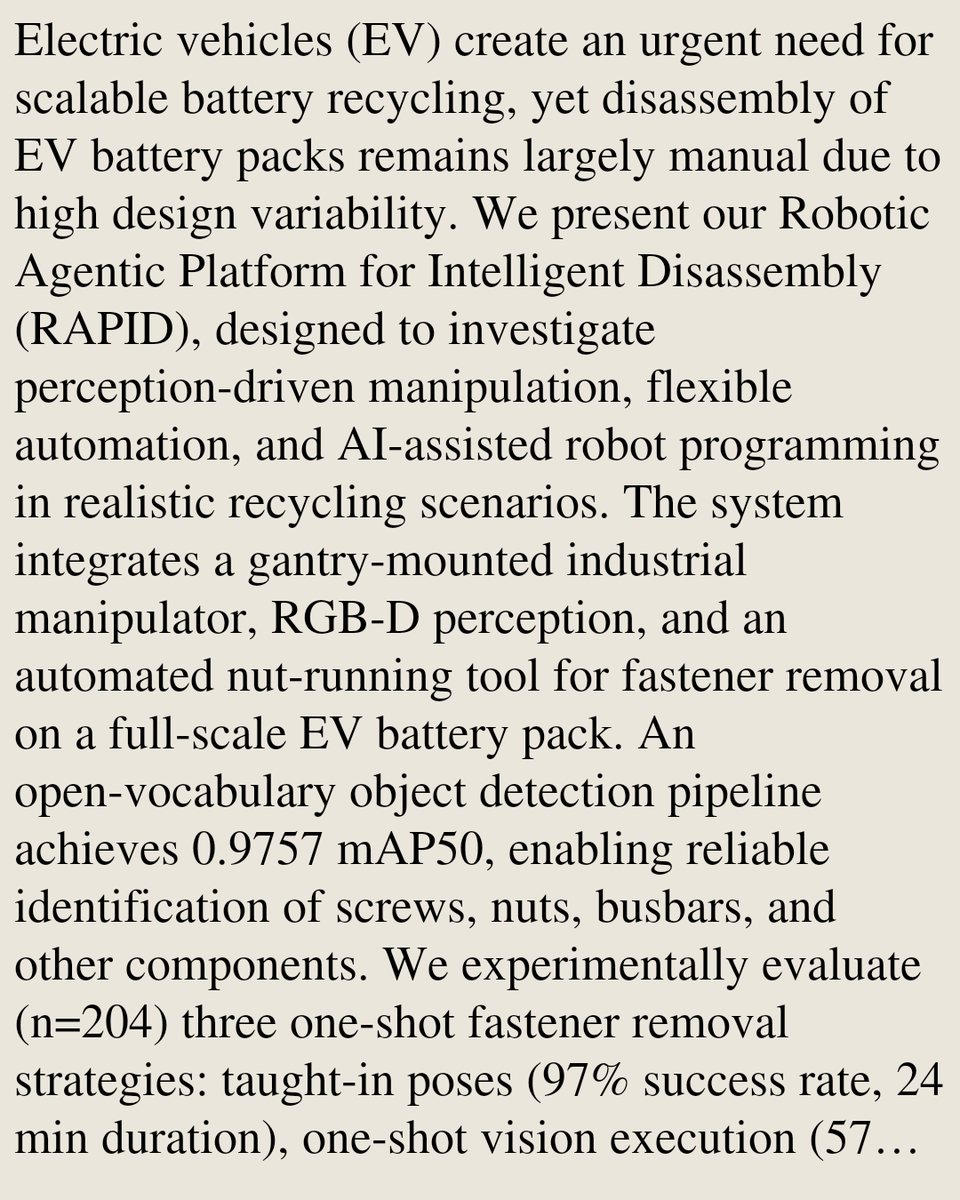 Electric vehicles (EV) create an urgent need for scalable battery recycling, yet disassembly of EV battery packs remains largely manual due to high design variability. We present our Robotic Agentic Platform for Intelligent Disassembly (RAPID), designed to investigate perception-driven manipulation, flexible automation, and AI-assisted robot programming in realistic recycling scenarios. The system integrates a gantry-mounted industrial manipulator, RGB-D perception, and an automated nut-running tool for fastener removal on a full-scale EV battery pack. An open-vocabulary object detection pipeline achieves 0.9757 mAP50, enabling reliable identification of screws, nuts, busbars, and other components. We experimentally evaluate (n=204) three one-shot fastener removal strategies: taught-in poses (97% success rate, 24 min duration), one-shot vision execution (57…